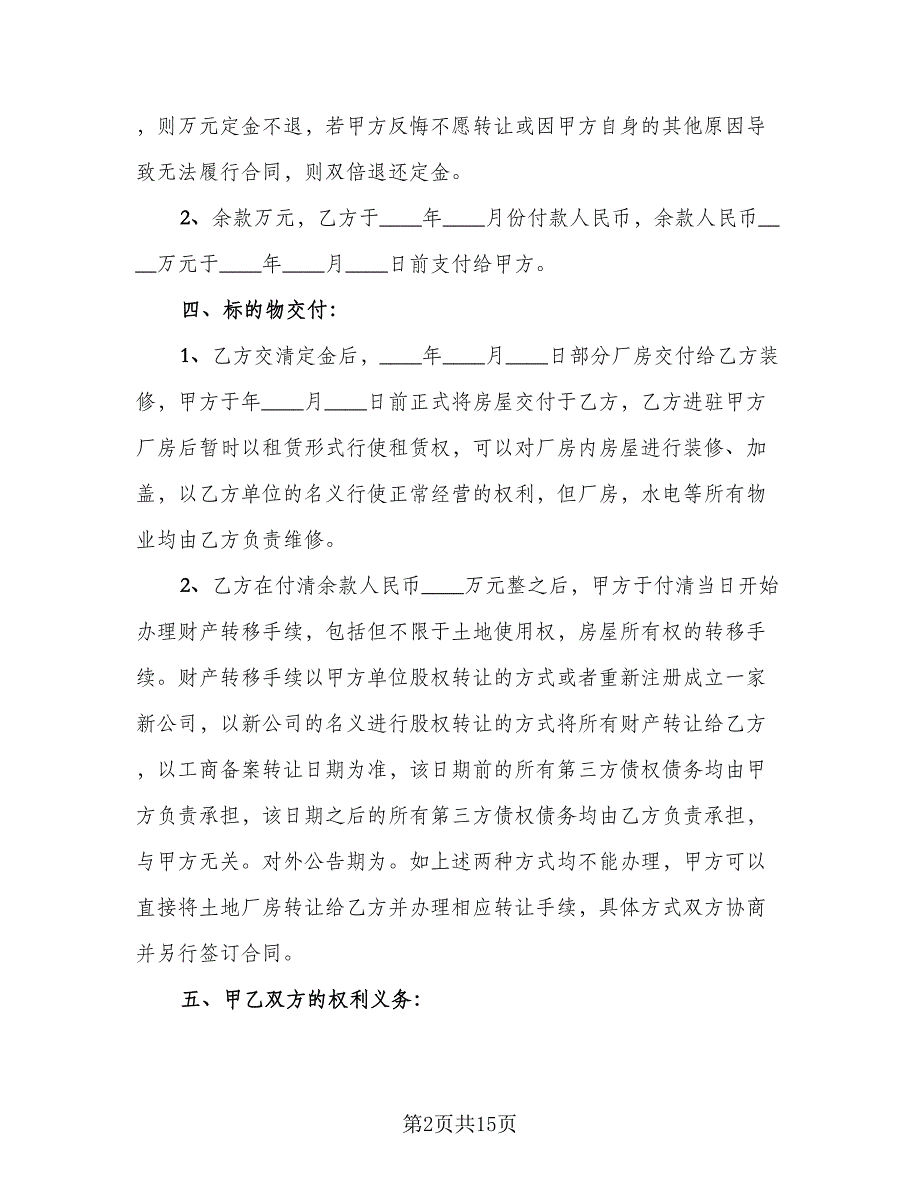 ，则万元定金不退，若甲方反悔不愿转让或因甲方自身的其他原因导致无法履行合同，则双倍退还定金。

2、余款万元，乙方于____年____月份付款人民币，余款人民币____万元于____年____月____日前支付给甲方。

四、标的物交付:

1、乙方交清定金后，____年____月____日部分厂房交付给乙方装修，甲方于年____月____日前正式将房屋交付于乙方，乙方进驻甲方厂房后暂时以租赁形式行使租赁权，可以对厂房内房屋进行装修、加盖，以乙方单位的名义行使正常经营的权利，但厂房，水电等所有物业均由乙方负责维修。

2、乙方在付清余款人民币____万元整之后，甲方于付清当日开始办理财产转移手续，包括但不限于土地使用权，房屋所有权的转移手续。财产转移手续以甲方单位股权转让的方式或者重新注册成立一家新公司，以新公司的名义进行股权转让的方式将所有财产转让给乙方，以工商备案转让日期为准，该日期前的所有第三方债权债务均由甲方负责承担，该日期之后的所有第三方债权债务均由乙方负责承担，与甲方无关。对外公告期为。如上述两种方式均不能办理，甲方可以直接将土地厂房转让给乙方并办理相应转让手续，具体方式双方协商并另行签订合同。

五、甲乙双方的权利义务:

第2页共15页